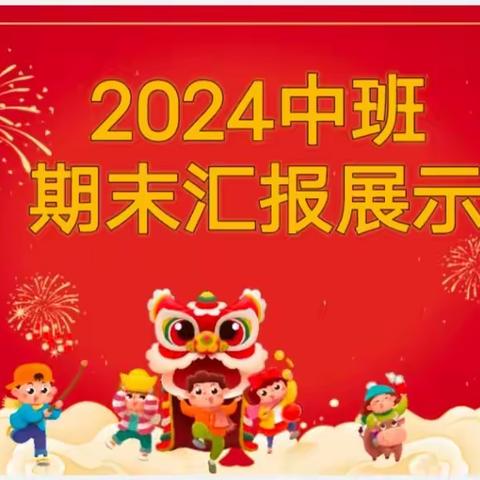 2024中班
期末汇报展示